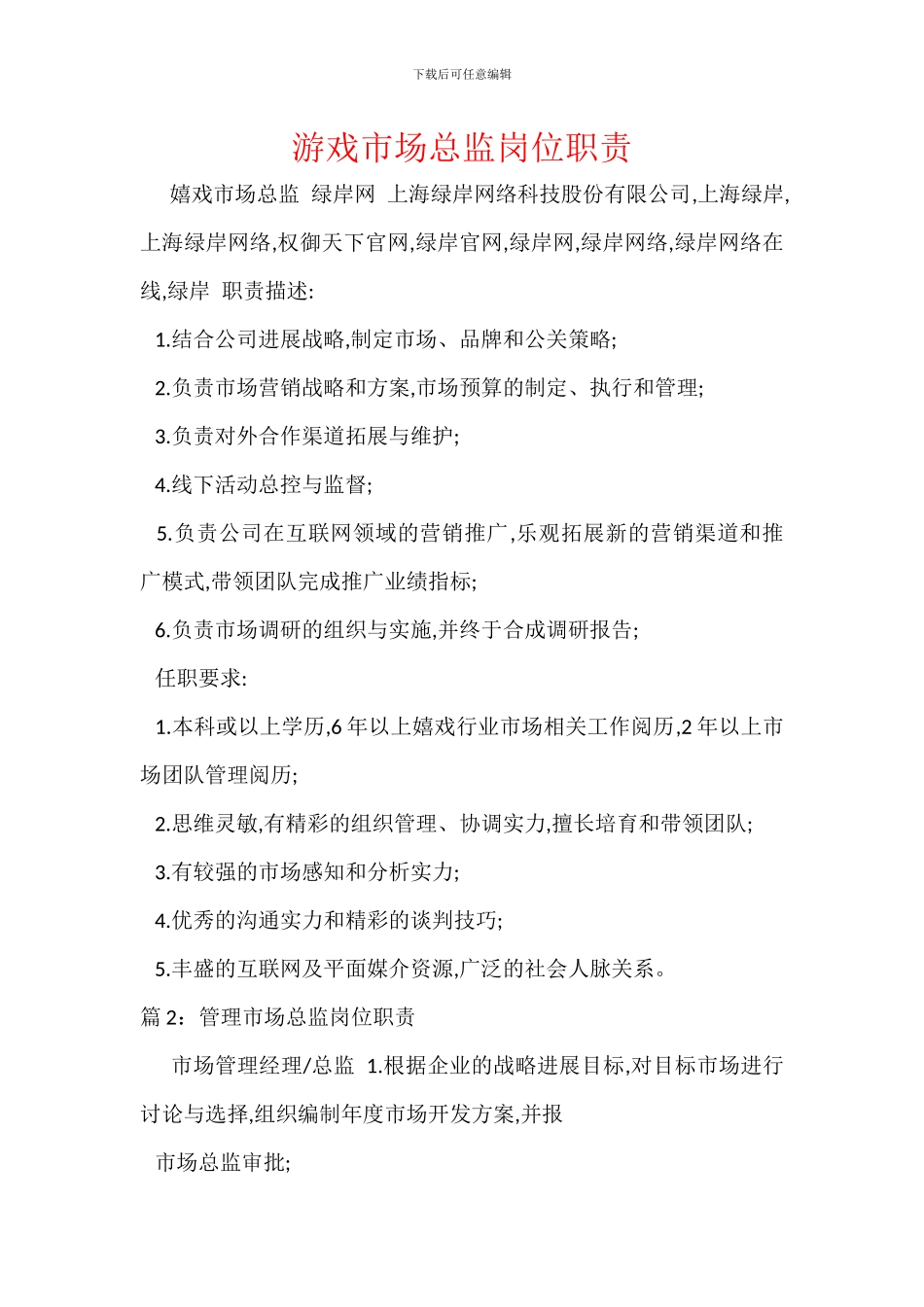 下载后可任意编辑

游戏市场总监岗位职责

嬉戏市场总监 绿岸网 上海绿岸网络科技股份有限公司,上海绿岸,上海绿岸网络,权御天下官网,绿岸官网,绿岸网,绿岸网络,绿岸网络在线,绿岸 职责描述:

1.结合公司进展战略,制定市场、品牌和公关策略;

2.负责市场营销战略和方案,市场预算的制定、执行和管理;

3.负责对外合作渠道拓展与维护;

4.线下活动总控与监督;

5.负责公司在互联网领域的营销推广,乐观拓展新的营销渠道和推广模式,带领团队完成推广业绩指标;

6.负责市场调研的组织与实施,并终于合成调研报告;

任职要求:

1.本科或以上学历,6 年以上嬉戏行业市场相关工作阅历,2 年以上市场团队管理阅历;

2.思维灵敏,有精彩的组织管理、协调实力,擅长培育和带领团队;

3.有较强的市场感知和分析实力;

4.优秀的沟通实力和精彩的谈判技巧;

5.丰盛的互联网及平面媒介资源,广泛的社会人脉关系。

篇 2：管理市场总监岗位职责

市场管理经理/总监 1.根据企业的战略进展目标,对目标市场进行讨论与选择,组织编制年度市场开发方案,并报

市场总监审批;